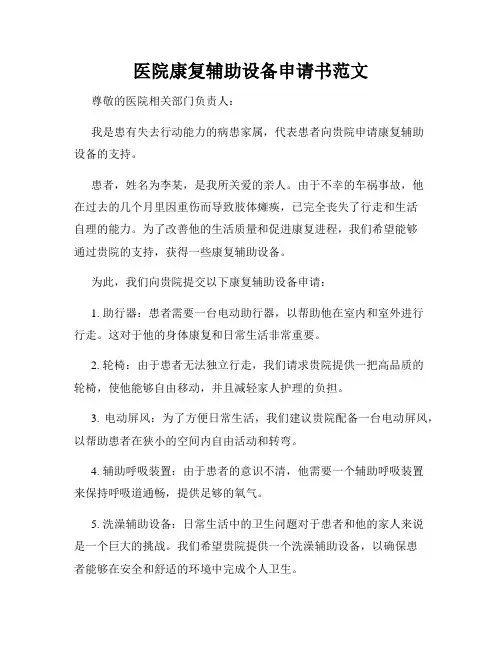 医院康复辅助设备申请书范文

尊敬的医院相关部门负责人：

我是患有失去行动能力的病患家属，代表患者向贵院申请康复辅助设备的支持。

患者，姓名为李某，是我所关爱的亲人。由于不幸的车祸事故，他在过去的几个月里因重伤而导致肢体瘫痪，已完全丧失了行走和生活自理的能力。为了改善他的生活质量和促进康复进程，我们希望能够通过贵院的支持，获得一些康复辅助设备。

为此，我们向贵院提交以下康复辅助设备申请：

1. 助行器：患者需要一台电动助行器，以帮助他在室内和室外进行行走。这对于他的身体康复和日常生活非常重要。

2. 轮椅：由于患者无法独立行走，我们请求贵院提供一把高品质的轮椅，使他能够自由移动，并且减轻家人护理的负担。

3. 电动屏风：为了方便日常生活，我们建议贵院配备一台电动屏风，以帮助患者在狭小的空间内自由活动和转弯。

4. 辅助呼吸装置：由于患者的意识不清，他需要一个辅助呼吸装置来保持呼吸道通畅，提供足够的氧气。

5. 洗澡辅助设备：日常生活中的卫生问题对于患者和他的家人来说是一个巨大的挑战。我们希望贵院提供一个洗澡辅助设备，以确保患者能够在安全和舒适的环境中完成个人卫生。